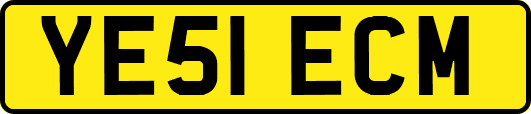 YE51 ECM